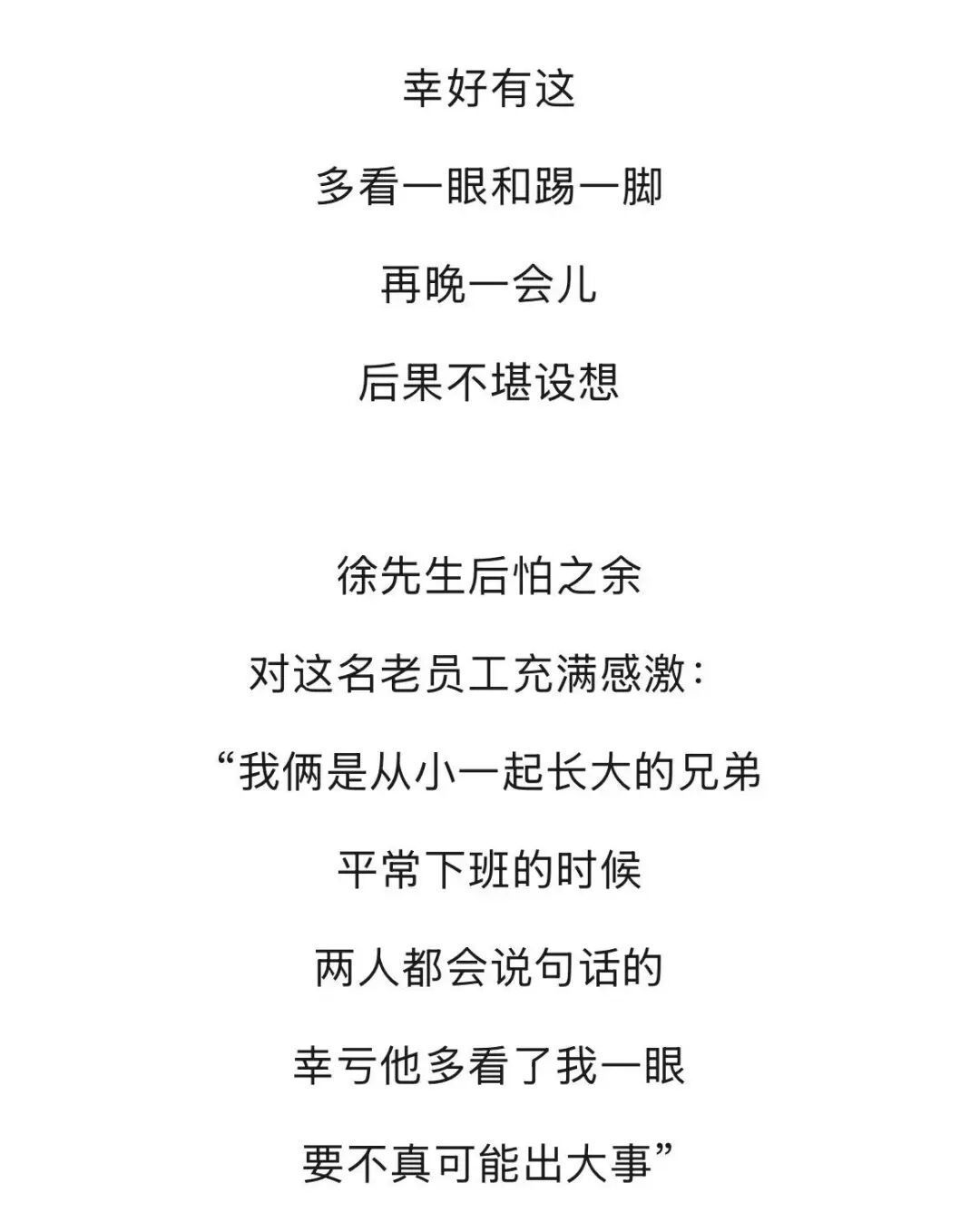 幸好有这

多看一眼和踢一脚

再晚一会儿

后果不堪设想

徐先生后怕之余

对这名老员工充满感激：

“我俩是从小一起长大的兄弟

平常下班的时候

两人都会说句话的

幸亏他多看了我一眼

要不真可能出大事”